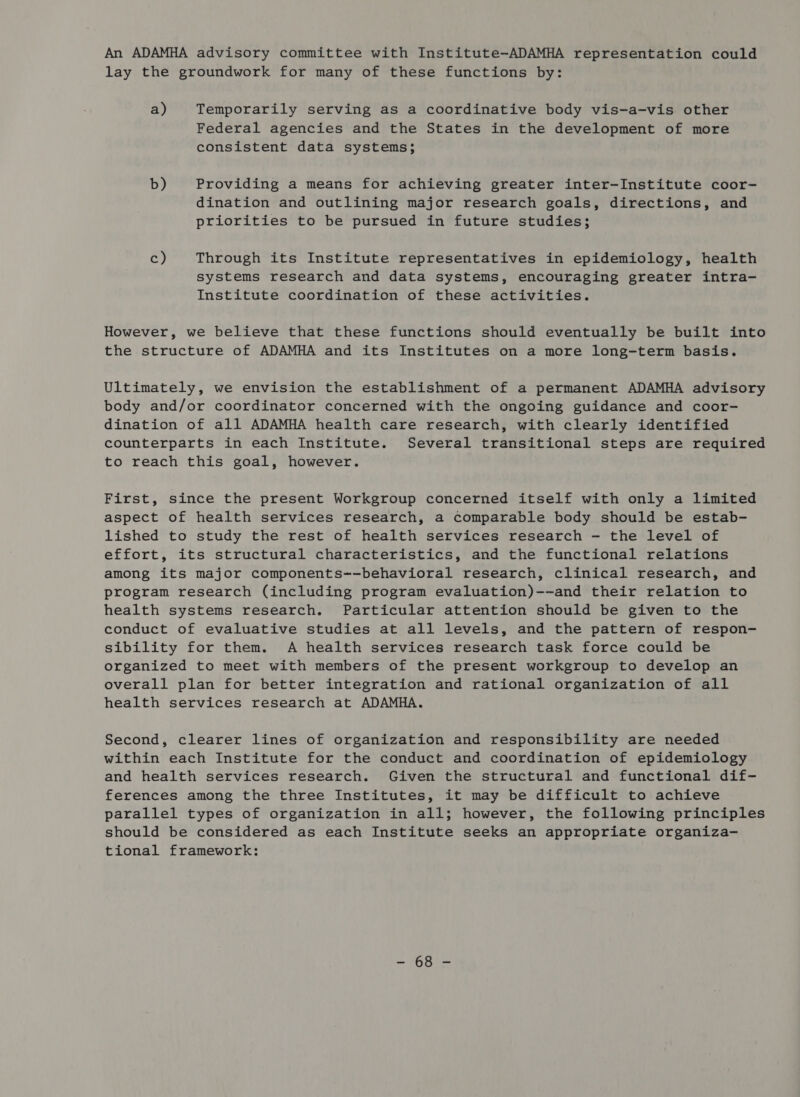 An ADAMHA advisory committee with Institute-ADAMHA representation could lay the groundwork for many of these functions by:

a) Temporarily serving as a coordinative body vis-a-vis other Federal agencies and the States in the development of more consistent data systems;

b) Providing a means for achieving greater inter-Institute coordination and outlining major research goals, directions, and priorities to be pursued in future studies;

c) Through its Institute representatives in epidemiology, health systems research and data systems, encouraging greater intra-Institute coordination of these activities.

However, we believe that these functions should eventually be built into the structure of ADAMHA and its Institutes on a more long-term basis.

Ultimately, we envision the establishment of a permanent ADAMHA advisory body and/or coordinator concerned with the ongoing guidance and coordination of all ADAMHA health care research, with clearly identified counterparts in each Institute. Several transitional steps are required to reach this goal, however.

First, since the present Workgroup concerned itself with only a limited aspect of health services research, a comparable body should be established to study the rest of health services research - the level of effort, its structural characteristics, and the functional relations among its major components--behavioral research, clinical research, and program research (including program evaluation)--and their relation to health systems research. Particular attention should be given to the conduct of evaluative studies at all levels, and the pattern of responsibility for them. A health services research task force could be organized to meet with members of the present workgroup to develop an overall plan for better integration and rational organization of all health services research at ADAMHA.

Second, clearer lines of organization and responsibility are needed within each Institute for the conduct and coordination of epidemiology and health services research. Given the structural and functional differences among the three Institutes, it may be difficult to achieve parallel types of organization in all; however, the following principles should be considered as each Institute seeks an appropriate organizational framework:

- 68 -